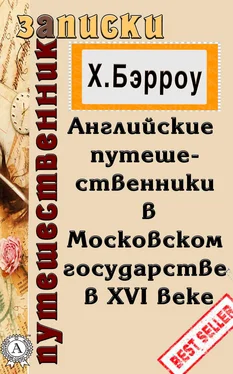 записки
путешественник

Х.Бэрроу

Английские путешественники в Московском государстве в XVI веке

BEST SELLER

A